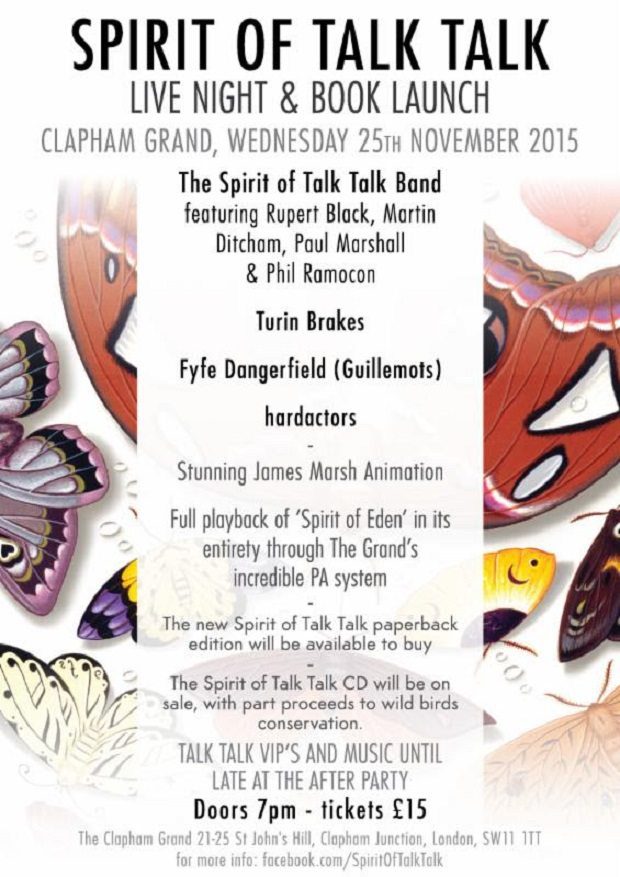 SPIRIT OF TALK TALK
LIVE NIGHT & BOOK LAUNCH
CLAPHAM GRAND, WEDNESDAY 25TH NOVEMBER 2015

The Spirit of Talk Talk Band
featuring Rupert Black, Martin Ditcham, Paul Marshall & Phil Ramocon

Turin Brakes

Fyfe Dangerfield (Guillemots)

hardactors

-

Stunning James Marsh Animation

Full playback of 'Spirit of Eden' in its entirety through The Grand's incredible PA system

-

The new Spirit of Talk Talk paperback edition will be available to buy

-

The Spirit of Talk Talk CD will be on sale, with part proceeds to wild birds conservation.

TALK TALK VIP'S AND MUSIC UNTIL LATE AT THE AFTER PARTY

Doors 7pm - tickets £15

The Clapham Grand 21-25 St John's Hill, Clapham Junction, London, SW11 1TT
for more info: facebook.com/SpiritOfTalkTalk